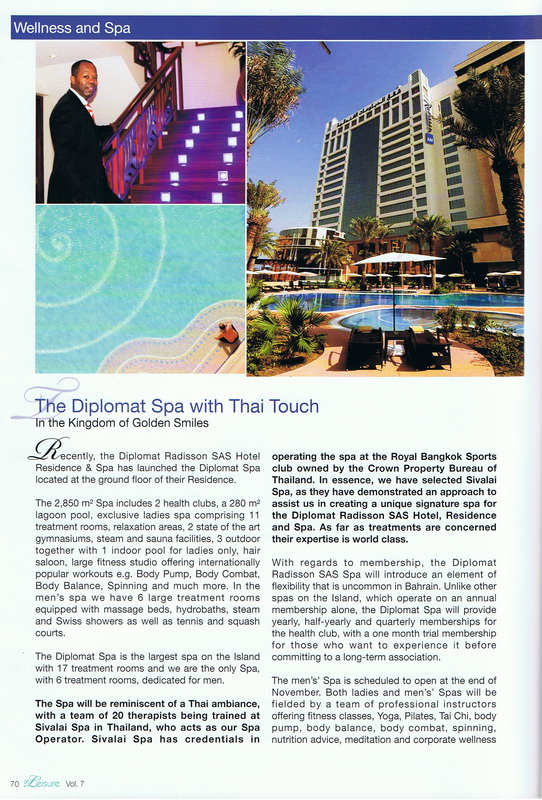 Wellness and Spa

The Diplomat Spa with Thai Touch
In the Kingdom of Golden Smiles

Recently, the Diplomat Radisson SAS Hotel Residence & Spa has launched the Diplomat Spa located at the ground floor of their Residence.

The 2,850 m² Spa includes 2 health clubs, a 280 m² lagoon pool, exclusive ladies spa comprising 11 treatment rooms, relaxation areas, 2 state of the art gymnasiums, steam and sauna facilities, 3 outdoor together with 1 indoor pool for ladies only, hair saloon, large fitness studio offering internationally popular workouts e.g. Body Pump, Body Combat, Body Balance, Spinning and much more. In the men's spa we have 6 large treatment rooms equipped with massage beds, hydrobaths, steam and Swiss showers as well as tennis and squash courts.

The Diplomat Spa is the largest spa on the Island with 17 treatment rooms and we are the only Spa, with 6 treatment rooms, dedicated for men.

The Spa will be reminiscent of a Thai ambiance, with a team of 20 therapists being trained at Sivalai Spa in Thailand, who acts as our Spa Operator. Sivalai Spa has credentials in operating the spa at the Royal Bangkok Sports club owned by the Crown Property Bureau of Thailand. In essence, we have selected Sivalai Spa, as they have demonstrated an approach to assist us in creating a unique signature spa for the Diplomat Radisson SAS Hotel, Residence and Spa. As far as treatments are concerned their expertise is world class.

With regards to membership, the Diplomat Radisson SAS Spa will introduce an element of flexibility that is uncommon in Bahrain. Unlike other spas on the Island, which operate on an annual membership alone, the Diplomat Spa will provide yearly, half-yearly and quarterly memberships for the health club, with a one month trial membership for those who want to experience it before committing to a long-term association.

The men's' Spa is scheduled to open at the end of November. Both ladies and men's' Spas will be fielded by a team of professional instructors offering fitness classes, Yoga, Pilates, Tai Chi, body pump, body balance, body combat, spinning, nutrition advice, meditation and corporate wellness

70 Leisure Vol. 7